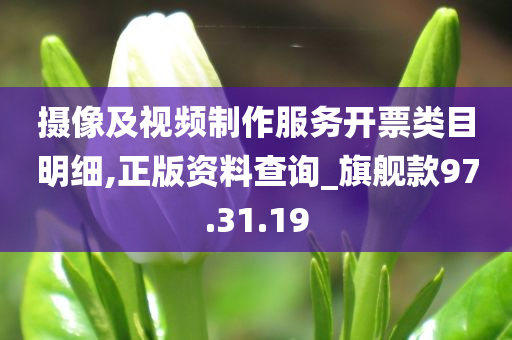 摄像及视频制作服务开票类目明细,正版资料查询_旗舰款97.31.19